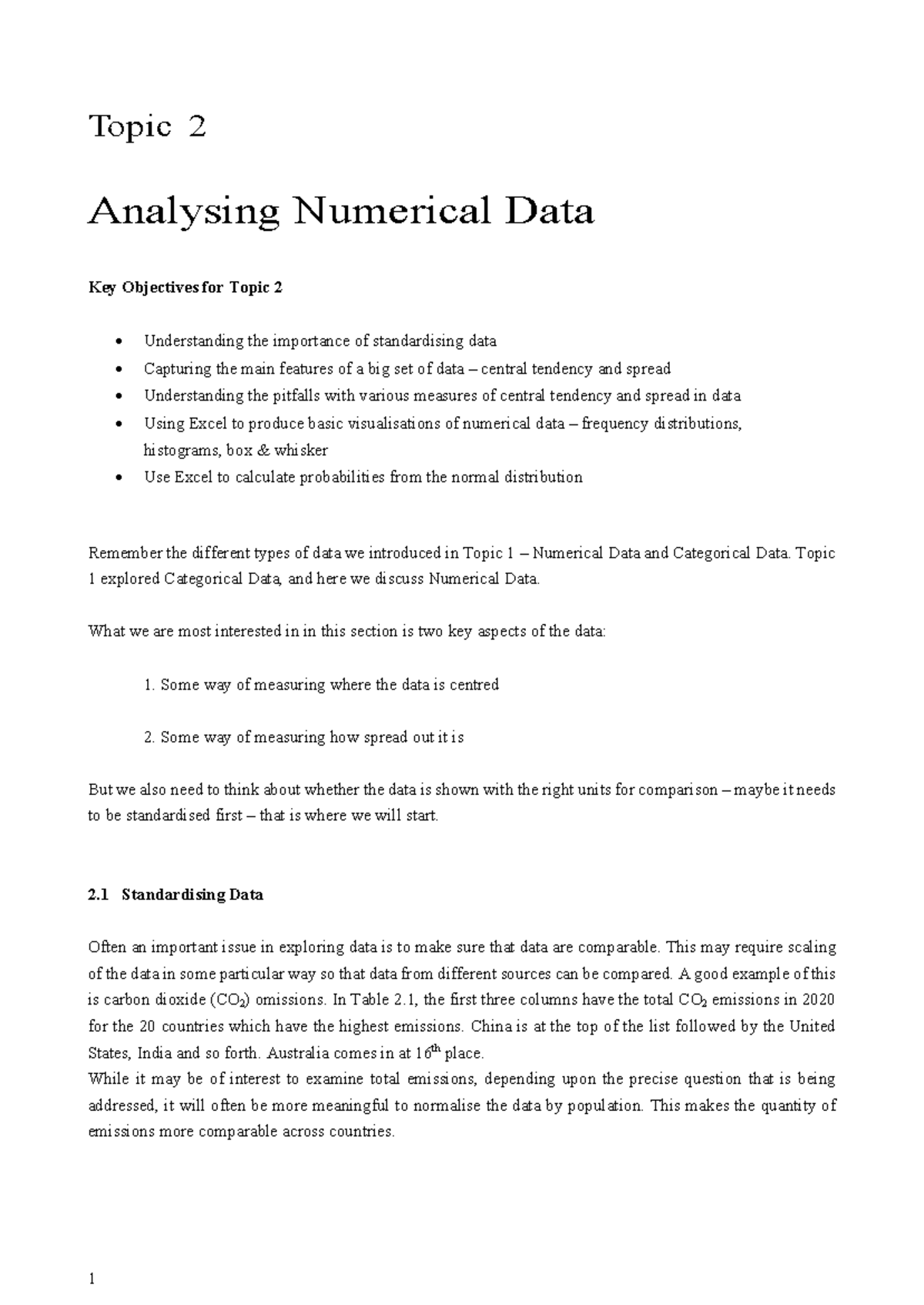 Topic 2

Analysing Numerical Data

Key Objectives for Topic 2

• Understanding the importance of standardising data
• Capturing the main features of a big set of data – central tendency and spread
• Understanding the pitfalls with various measures of central tendency and spread in data
• Using Excel to produce basic visualisations of numerical data – frequency distributions, histograms, box & whisker
• Use Excel to calculate probabilities from the normal distribution

Remember the different types of data we introduced in Topic 1 – Numerical Data and Categorical Data. Topic 1 explored Categorical Data, and here we discuss Numerical Data.

What we are most interested in in this section is two key aspects of the data:

1. Some way of measuring where the data is centred

2. Some way of measuring how spread out it is

But we also need to think about whether the data is shown with the right units for comparison – maybe it needs to be standardised first – that is where we will start.

2.1 Standardising Data

Often an important issue in exploring data is to make sure that data are comparable. This may require scaling of the data in some particular way so that data from different sources can be compared. A good example of this is carbon dioxide ($CO_2$) omissions. In Table 2.1, the first three columns have the total $CO_2$ emissions in 2020 for the 20 countries which have the highest emissions. China is at the top of the list followed by the United States, India and so forth. Australia comes in at 16th place.

While it may be of interest to examine total emissions, depending upon the precise question that is being addressed, it will often be more meaningful to normalise the data by population. This makes the quantity of emissions more comparable across countries.

1